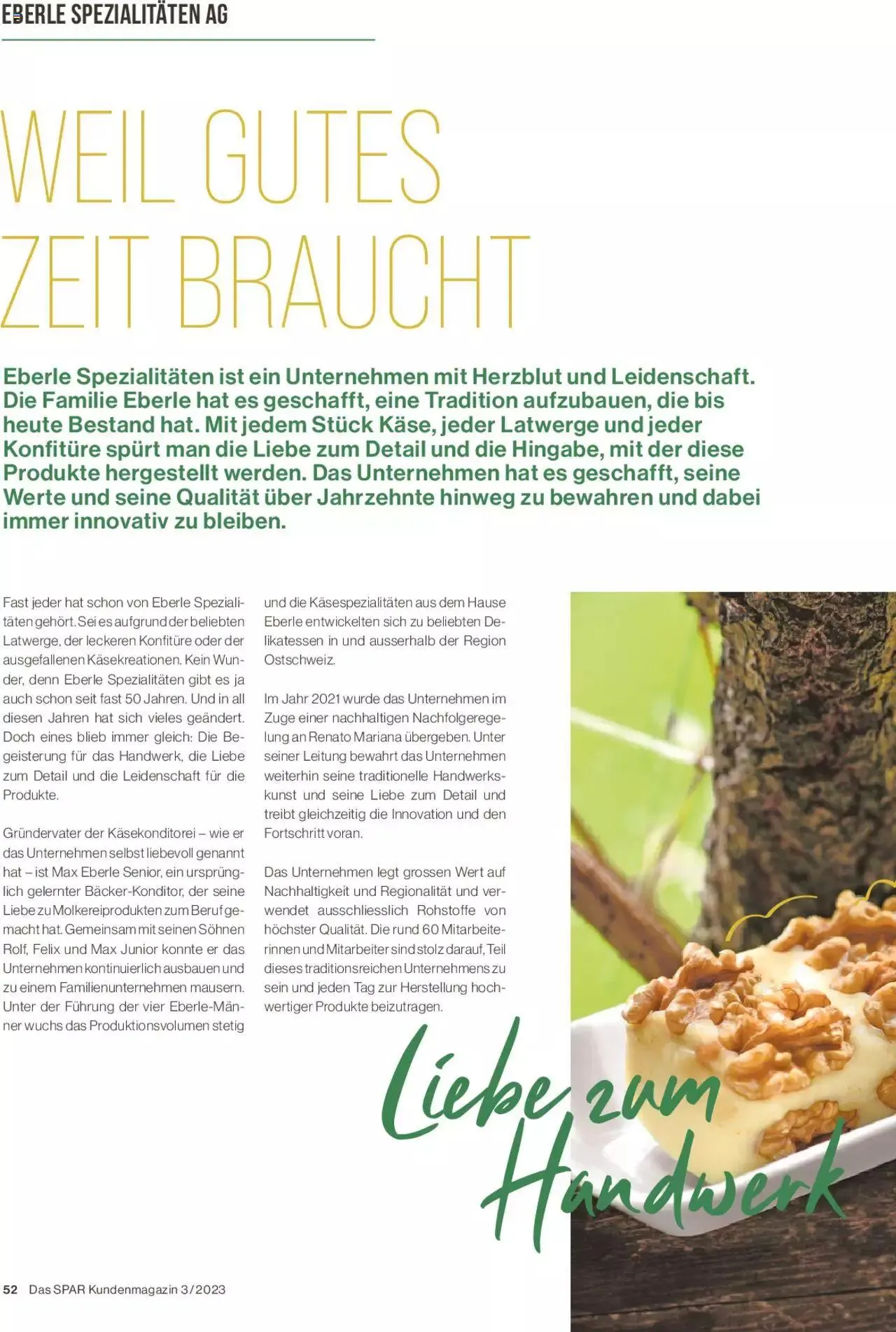 EBERLE SPEZIALITÄTEN AG

WEIL GUTES ZEIT BRAUCHT

Eberle Spezialitäten ist ein Unternehmen mit Herzblut und Leidenschaft. Die Familie Eberle hat es geschafft, eine Tradition aufzubauen, die bis heute Bestand hat. Mit jedem Stück Käse, jeder Latwerge und jeder Konfitüre spürt man die Liebe zum Detail und die Hingabe, mit der diese Produkte hergestellt werden. Das Unternehmen hat es geschafft, seine Werte und seine Qualität über Jahrzehnte hinweg zu bewahren und dabei immer innovativ zu bleiben.

Fast jeder hat schon von Eberle Spezialitäten gehört. Sei es aufgrund der beliebten Latwerge, der leckeren Konfitüre oder der ausgefallenen Käsekreationen. Kein Wunder, denn Eberle Spezialitäten gibt es ja auch schon seit fast 50 Jahren. Und in all diesen Jahren hat sich vieles geändert. Doch eines blieb immer gleich: Die Begeisterung für das Handwerk, die Liebe zum Detail und die Leidenschaft für die Produkte.

Gründervater der Käsekonditorei – wie er das Unternehmen selbst liebevoll genannt hat – ist Max Eberle Senior, ein ursprünglich gelernter Bäcker-Konditor, der seine Liebe zu Molkereiprodukten zum Beruf gemacht hat. Gemeinsam mit seinen Söhnen Rolf, Felix und Max Junior konnte er das Unternehmen kontinuierlich ausbauen und zu einem Familienunternehmen mausern. Unter der Führung der vier Eberle-Männer wuchs das Produktionsvolumen stetig

und die Käsespezialitäten aus dem Hause Eberle entwickelten sich zu beliebten Delikatessen in und ausserhalb der Region Ostschweiz.

Im Jahr 2021 wurde das Unternehmen im Zuge einer nachhaltigen Nachfolgeregelung an Renato Mariana übergeben. Unter seiner Leitung bewahrt das Unternehmen weiterhin seine traditionelle Handwerkskunst und seine Liebe zum Detail und treibt gleichzeitig die Innovation und den Fortschritt voran.

Das Unternehmen legt grossen Wert auf Nachhaltigkeit und Regionalität und verwendet ausschliesslich Rohstoffe von höchster Qualität. Die rund 60 Mitarbeiterinnen und Mitarbeiter sind stolz darauf, Teil dieses traditionsreichen Unternehmens zu sein und jeden Tag zur Herstellung hochwertiger Produkte beizutragen.

Liebe zum Handwerk

52 Das SPAR Kundenmagazin 3/2023